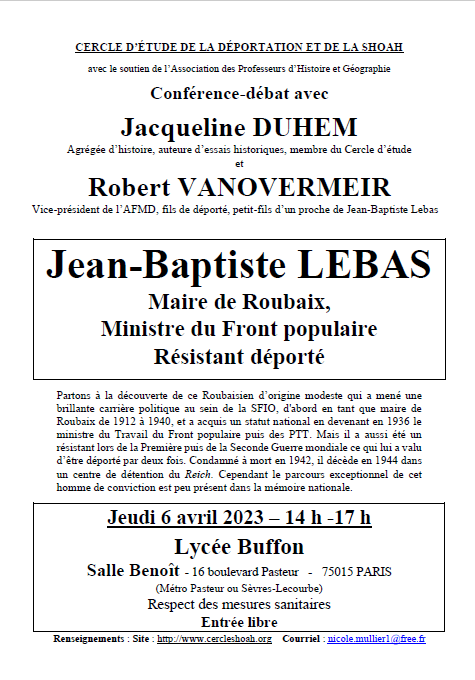 CERCLE D'ÉTUDE DE LA DÉPORTATION ET DE LA SHOAH

avec le soutien de l'Association des Professeurs d'Histoire et Géographie

Conférence-débat avec

Jacqueline DUHEM

Agrégée d'histoire, auteure d'essais historiques, membre du Cercle d'étude

et

Robert VANOVERMEIR

Vice-président de l'AFMD, fils de déporté, petit-fils d'un proche de Jean-Baptiste Lebas

Jean-Baptiste LEBAS

Maire de Roubaix,
Ministre du Front populaire
Résistant déporté

Partons à la découverte de ce Roubaisien d'origine modeste qui a mené une brillante carrière politique au sein de la SFIO, d'abord en tant que maire de Roubaix de 1912 à 1940, et a acquis un statut national en devenant en 1936 le ministre du Travail du Front populaire puis des PTT. Mais il a aussi été un résistant lors de la Première puis de la Seconde Guerre mondiale ce qui lui a valu d'être déporté par deux fois. Condamné à mort en 1942, il décède en 1944 dans un centre de détention du Reich. Cependant le parcours exceptionnel de cet homme de conviction est peu présent dans la mémoire nationale.

Jeudi 6 avril 2023 – 14 h -17 h

Lycée Buffon

Salle Benoît - 16 boulevard Pasteur - 75015 PARIS

(Métro Pasteur ou Sèvres-Lecourbe)

Respect des mesures sanitaires

Entrée libre

Renseignements : Site : http://www.cercleshoah.org Courriel : nicole.mullier1@free.fr